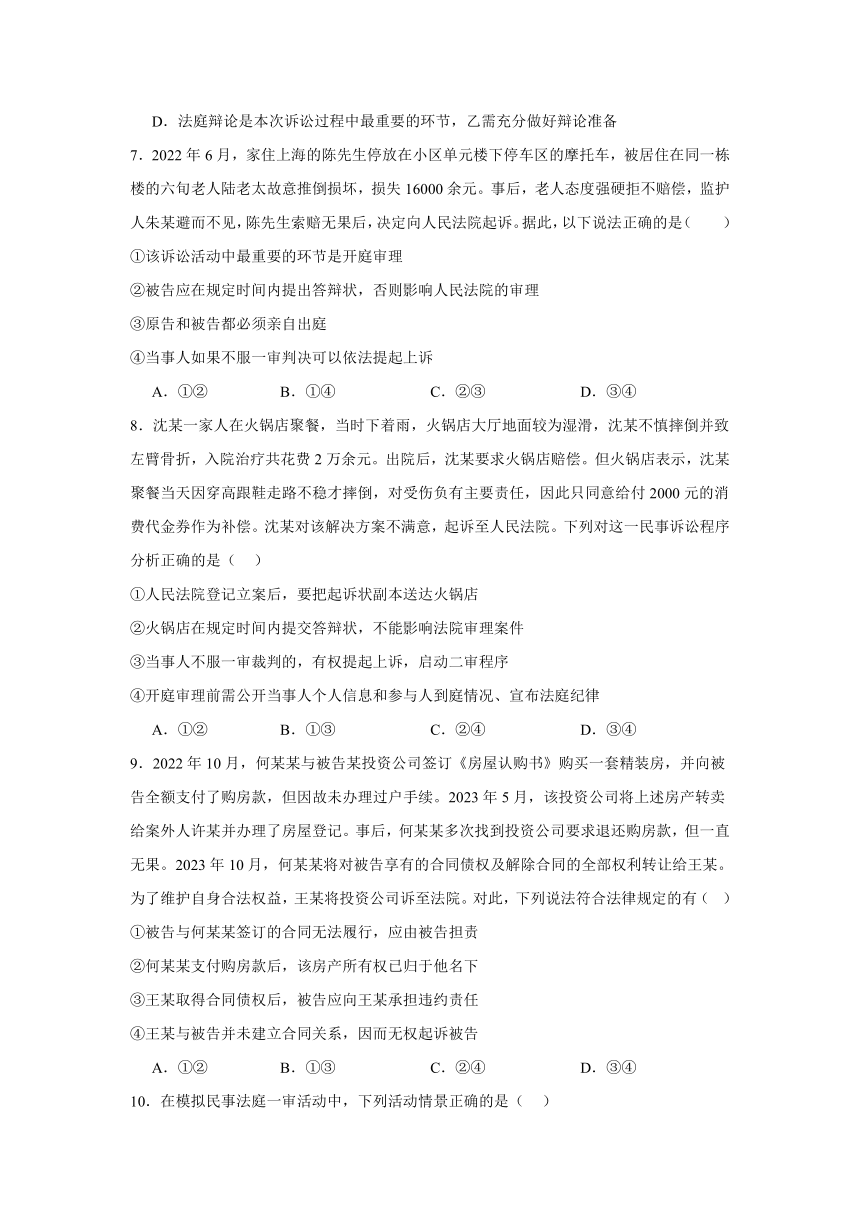 D．法庭辩论是本次诉讼过程中最重要的环节，乙需充分做好辩论准备

7．2022 年 6 月，家住上海的陈先生停放在小区单元楼下停车区的摩托车，被居住在同一栋楼的六旬老人陆老太故意推倒损坏，损失 16000 余元。事后，老人态度强硬拒不赔偿，监护人朱某避而不见，陈先生索赔无果后，决定向人民法院起诉。据此，以下说法正确的是（　　）

①该诉讼活动中最重要的环节是开庭审理

②被告应在规定时间内提出答辩状，否则影响人民法院的审理

③原告和被告都必须亲自出庭

④当事人如果不服一审判决可以依法提起上诉

A．①②　　B．①④　　C．②③　　D．③④

8．沈某一家人在火锅店聚餐，当时下着雨，火锅店大厅地面较为湿滑，沈某不慎摔倒并致左臂骨折，入院治疗共花费 2 万余元。出院后，沈某要求火锅店赔偿。但火锅店表示，沈某聚餐当天因穿高跟鞋走路不稳才摔倒，对受伤负有主要责任，因此只同意给付 2000 元的消费代金券作为补偿。沈某对该解决方案不满意，起诉至人民法院。下列对这一民事诉讼程序分析正确的是（　）

①人民法院登记立案后，要把起诉状副本送达火锅店

②火锅店在规定时间内提交答辩状，不能影响法院审理案件

③当事人不服一审裁判的，有权提起上诉，启动二审程序

④开庭审理前需公开当事人个人信息和参与人到庭情况、宣布法庭纪律

A．①②　　B．①③　　C．②④　　D．③④

9．2022 年 10 月，何某某与被告某投资公司签订《房屋认购书》购买一套精装房，并向被告全额支付了购房款，但因故未办理过户手续。2023 年 5 月，该投资公司将上述房产转卖给案外人许某并办理了房屋登记。事后，何某某多次找到投资公司要求退还购房款，但一直无果。2023 年 10 月，何某某将对被告享有的合同债权及解除合同的全部权利转让给王某。为了维护自身合法权益，王某将投资公司诉至法院。对此，下列说法符合法律规定的有（　）

①被告与何某某签订的合同无法履行，应由被告担责

②何某某支付购房款后，该房产所有权已归于他名下

③王某取得合同债权后，被告应向王某承担违约责任

④王某与被告并未建立合同关系，因而无权起诉被告

A．①②　　B．①③　　C．②④　　D．③④

10．在模拟民事法庭一审活动中，下列活动情景正确的是（　）